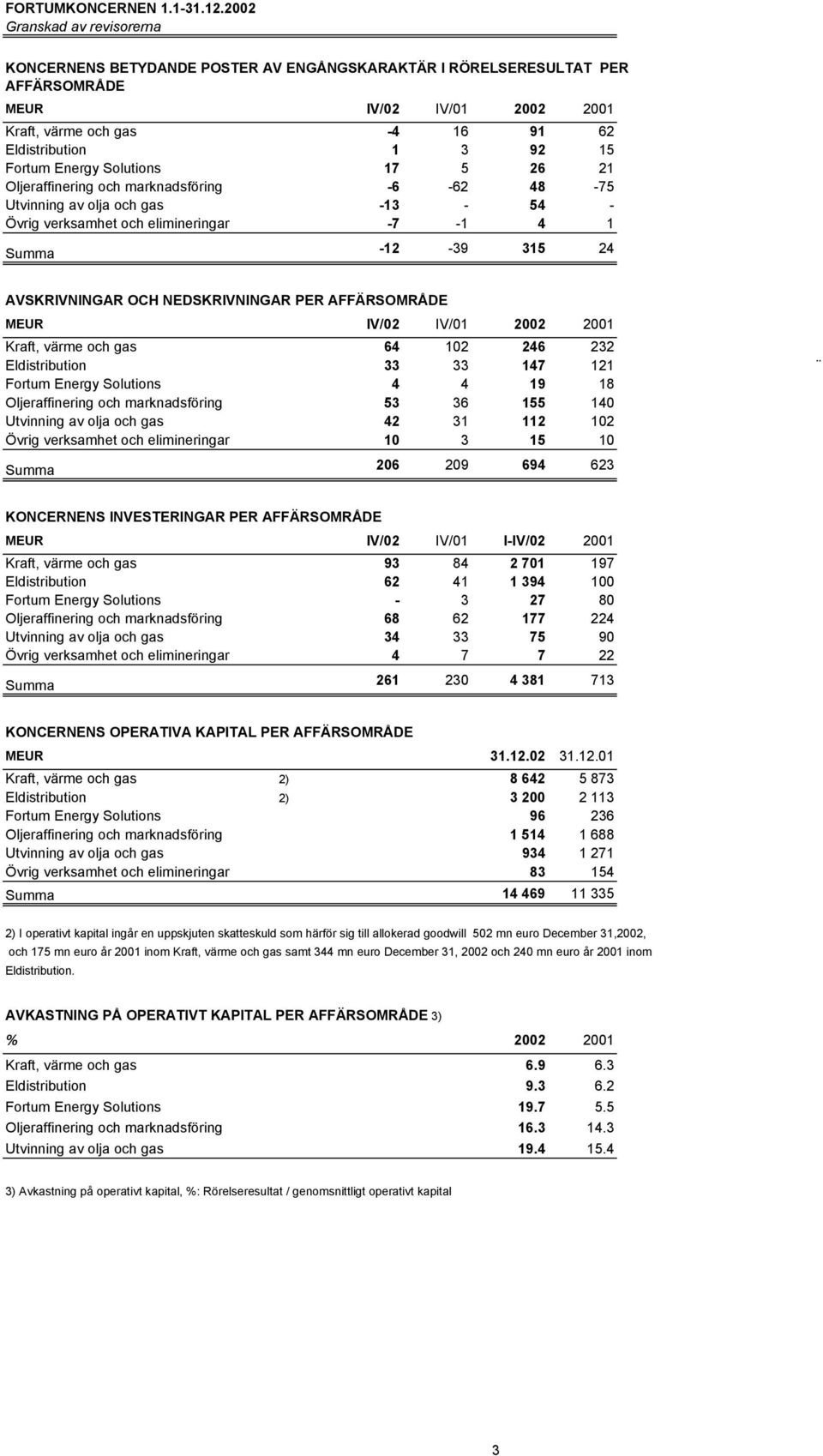 FORTUMKONCERNEN 1.1-31.12.2002
Granskad av revisorerna

KONCERNENS BETYDANDE POSTER AV ENGÅNGSKARAKTÄR I RÖRELSERESULTAT PER AFFÄRSOMRÅDE

| MEUR | IV/02 | IV/01 | 2002 | 2001 |
|---|---|---|---|---|
| Kraft, värme och gas | -4 | 16 | 91 | 62 |
| Eldistribution | 1 | 3 | 92 | 15 |
| Fortum Energy Solutions | 17 | 5 | 26 | 21 |
| Oljeraffinering och marknadsföring | -6 | -62 | 48 | -75 |
| Utvinning av olja och gas | -13 | - | 54 | - |
| Övrig verksamhet och elimineringar | -7 | -1 | 4 | 1 |
| Summa | -12 | -39 | 315 | 24 |

AVSKRIVNINGAR OCH NEDSKRIVNINGAR PER AFFÄRSOMRÅDE

| MEUR | IV/02 | IV/01 | 2002 | 2001 |
|---|---|---|---|---|
| Kraft, värme och gas | 64 | 102 | 246 | 232 |
| Eldistribution | 33 | 33 | 147 | 121 |
| Fortum Energy Solutions | 4 | 4 | 19 | 18 |
| Oljeraffinering och marknadsföring | 53 | 36 | 155 | 140 |
| Utvinning av olja och gas | 42 | 31 | 112 | 102 |
| Övrig verksamhet och elimineringar | 10 | 3 | 15 | 10 |
| Summa | 206 | 209 | 694 | 623 |

KONCERNENS INVESTERINGAR PER AFFÄRSOMRÅDE

| MEUR | IV/02 | IV/01 | I-IV/02 | 2001 |
|---|---|---|---|---|
| Kraft, värme och gas | 93 | 84 | 2 701 | 197 |
| Eldistribution | 62 | 41 | 1 394 | 100 |
| Fortum Energy Solutions | - | 3 | 27 | 80 |
| Oljeraffinering och marknadsföring | 68 | 62 | 177 | 224 |
| Utvinning av olja och gas | 34 | 33 | 75 | 90 |
| Övrig verksamhet och elimineringar | 4 | 7 | 7 | 22 |
| Summa | 261 | 230 | 4 381 | 713 |

KONCERNENS OPERATIVA KAPITAL PER AFFÄRSOMRÅDE

| MEUR | | 31.12.02 | 31.12.01 |
|---|---|---|---|
| Kraft, värme och gas | 2) | 8 642 | 5 873 |
| Eldistribution | 2) | 3 200 | 2 113 |
| Fortum Energy Solutions | | 96 | 236 |
| Oljeraffinering och marknadsföring | | 1 514 | 1 688 |
| Utvinning av olja och gas | | 934 | 1 271 |
| Övrig verksamhet och elimineringar | | 83 | 154 |
| Summa | | 14 469 | 11 335 |

2) I operativt kapital ingår en uppskjuten skatteskuld som härför sig till allokerad goodwill 502 mn euro December 31,2002, och 175 mn euro år 2001 inom Kraft, värme och gas samt 344 mn euro December 31, 2002 och 240 mn euro år 2001 inom Eldistribution.

AVKASTNING PÅ OPERATIVT KAPITAL PER AFFÄRSOMRÅDE 3)

| % | 2002 | 2001 |
|---|---|---|
| Kraft, värme och gas | 6.9 | 6.3 |
| Eldistribution | 9.3 | 6.2 |
| Fortum Energy Solutions | 19.7 | 5.5 |
| Oljeraffinering och marknadsföring | 16.3 | 14.3 |
| Utvinning av olja och gas | 19.4 | 15.4 |

3) Avkastning på operativt kapital, %: Rörelseresultat / genomsnittligt operativt kapital

3